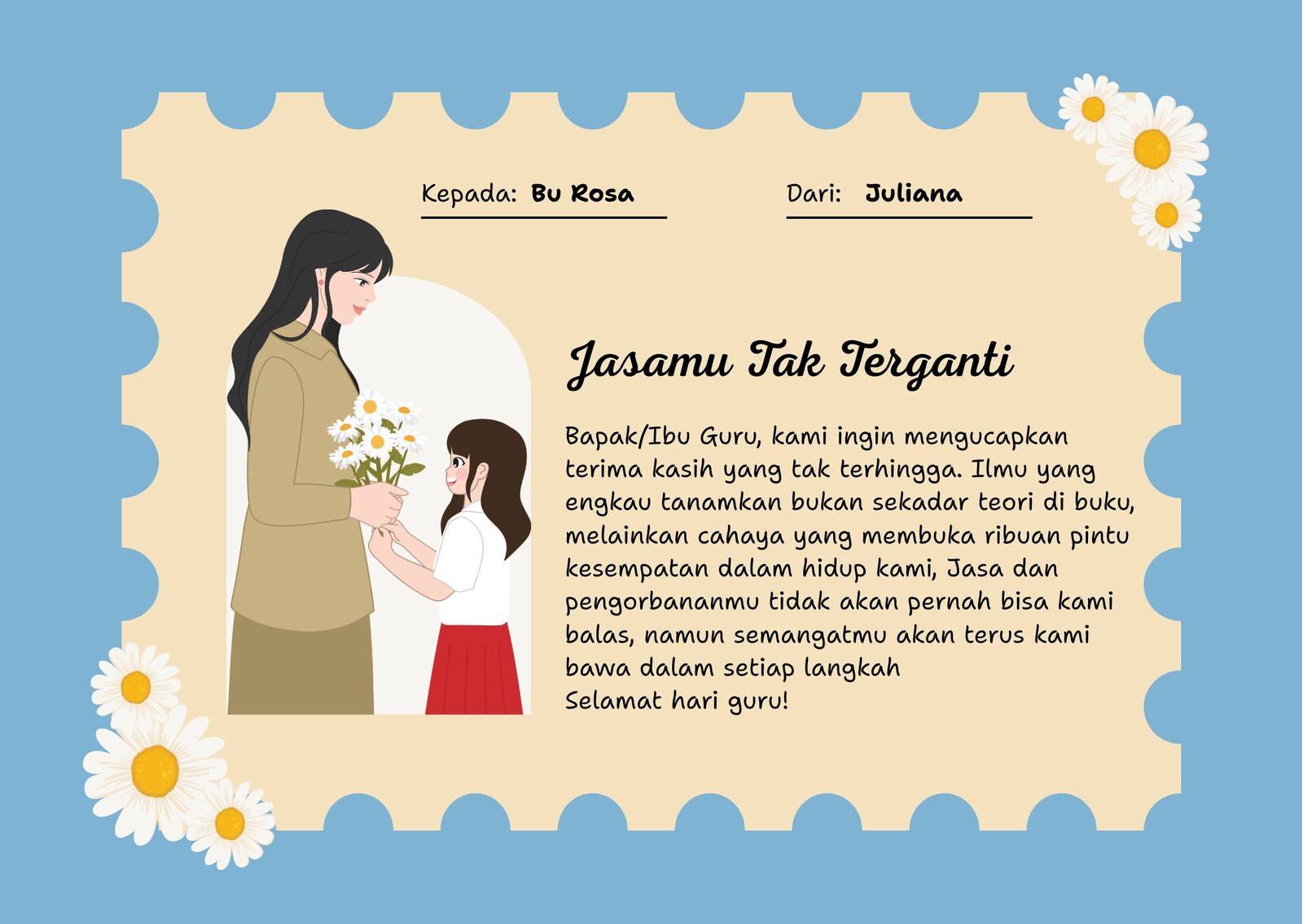 Kepada: Bu Rosa

Dari: Juliana

Jasamu Tak Terganti

Bapak/Ibu Guru, kami ingin mengucapkan terima kasih yang tak terhingga. Ilmu yang engkau tanamkan bukan sekadar teori di buku, melainkan cahaya yang membuka ribuan pintu kesempatan dalam hidup kami, Jasa dan pengorbananmu tidak akan pernah bisa kami balas, namun semangatmu akan terus kami bawa dalam setiap langkah
Selamat hari guru!